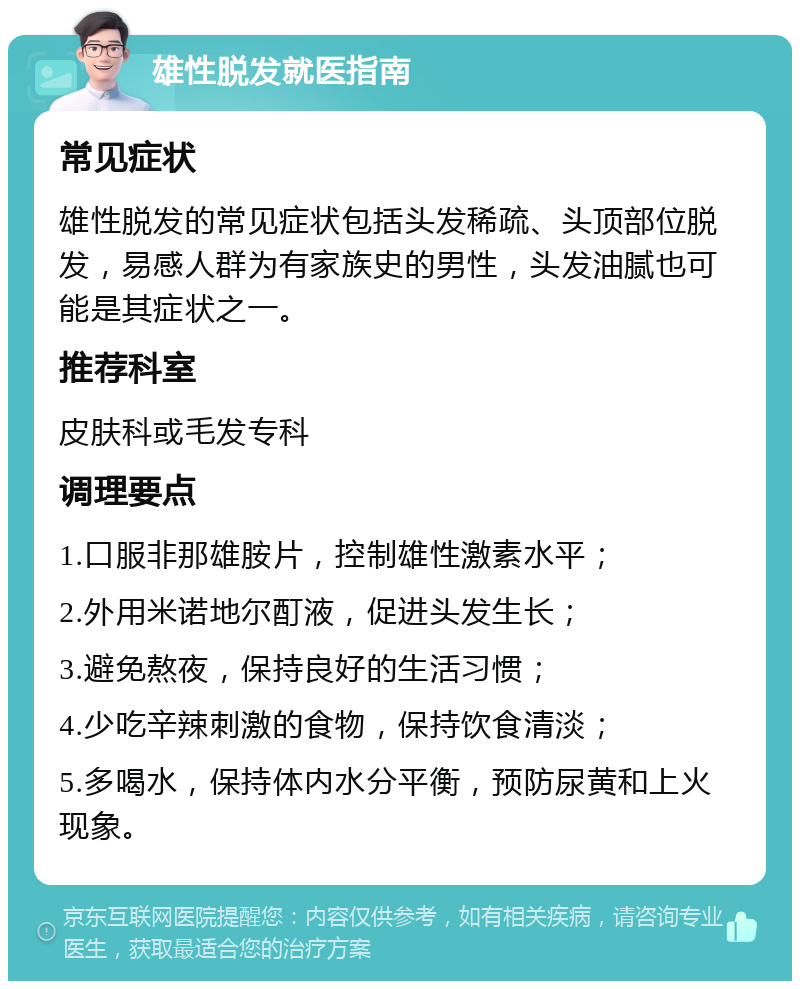 雄性脱发就医指南

常见症状

雄性脱发的常见症状包括头发稀疏、头顶部位脱发，易感人群为有家族史的男性，头发油腻也可能是其症状之一。

推荐科室

皮肤科或毛发专科

调理要点

1.口服非那雄胺片，控制雄性激素水平；

2.外用米诺地尔酊液，促进头发生长；

3.避免熬夜，保持良好的生活习惯；

4.少吃辛辣刺激的食物，保持饮食清淡；

5.多喝水，保持体内水分平衡，预防尿黄和上火现象。

京东互联网医院提醒您：内容仅供参考，如有相关疾病，请咨询专业医生，获取最适合您的治疗方案